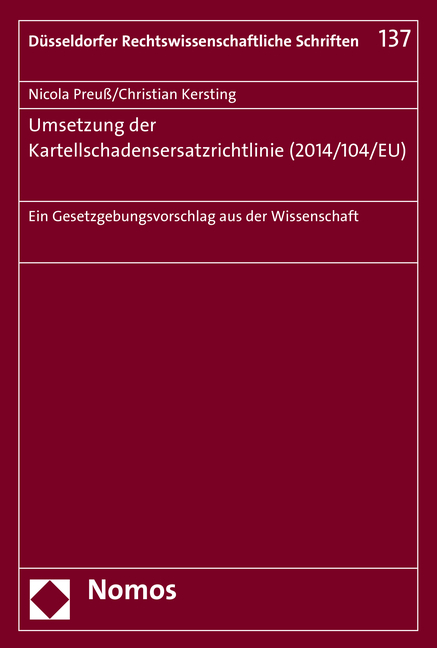 Düsseldorfer Rechtswissenschaftliche Schriften 137

Nicola Preuß/Christian Kersting

Umsetzung der Kartellschadensersatzrichtlinie (2014/104/EU)

Ein Gesetzgebungsvorschlag aus der Wissenschaft

Nomos